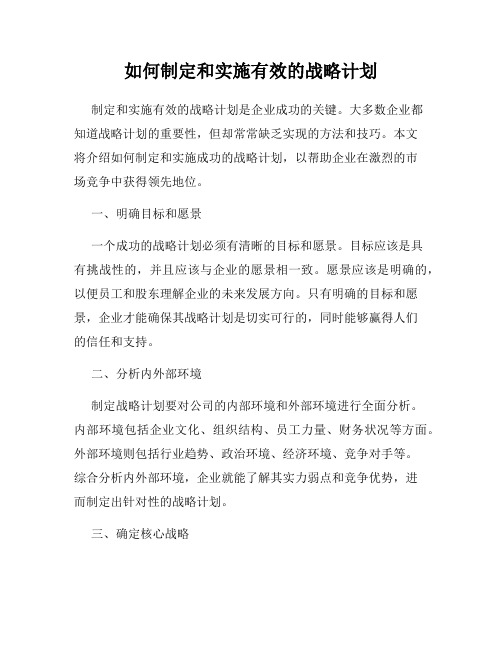 如何制定和实施有效的战略计划

制定和实施有效的战略计划是企业成功的关键。大多数企业都知道战略计划的重要性，但却常常缺乏实现的方法和技巧。本文将介绍如何制定和实施成功的战略计划，以帮助企业在激烈的市场竞争中获得领先地位。

一、明确目标和愿景

一个成功的战略计划必须有清晰的目标和愿景。目标应该是具有挑战性的，并且应该与企业的愿景相一致。愿景应该是明确的，以便员工和股东理解企业的未来发展方向。只有明确的目标和愿景，企业才能确保其战略计划是切实可行的，同时能够赢得人们的信任和支持。

二、分析内外部环境

制定战略计划要对公司的内部环境和外部环境进行全面分析。内部环境包括企业文化、组织结构、员工力量、财务状况等方面。外部环境则包括行业趋势、政治环境、经济环境、竞争对手等。综合分析内外部环境，企业就能了解其实力弱点和竞争优势，进而制定出针对性的战略计划。

三、确定核心战略